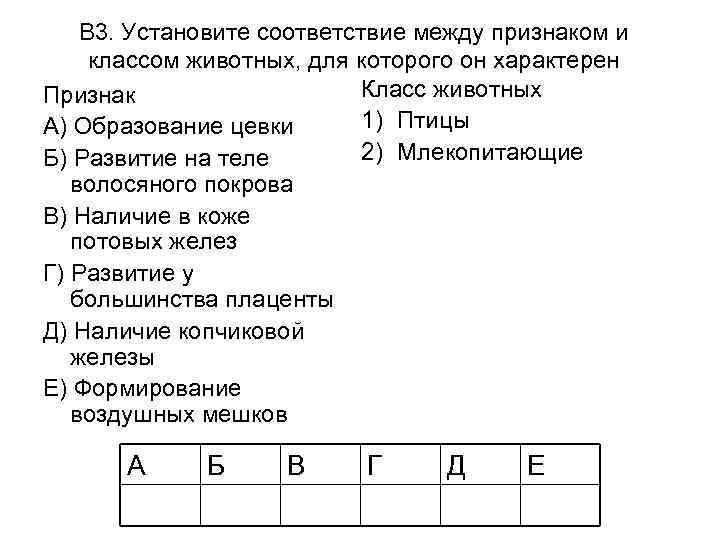 В3. Установите соответствие между признаком и классом животных, для которого он характерен

Признак
А) Образование цевки
Б) Развитие на теле волосяного покрова
В) Наличие в коже потовых желез
Г) Развитие у большинства плаценты
Д) Наличие копчиковой железы
Е) Формирование воздушных мешков

Класс животных
1) Птицы
2) Млекопитающие

| А | Б | В | Г | Д | Е |
|---|---|---|---|---|---|
|  |  |  |  |  |  |